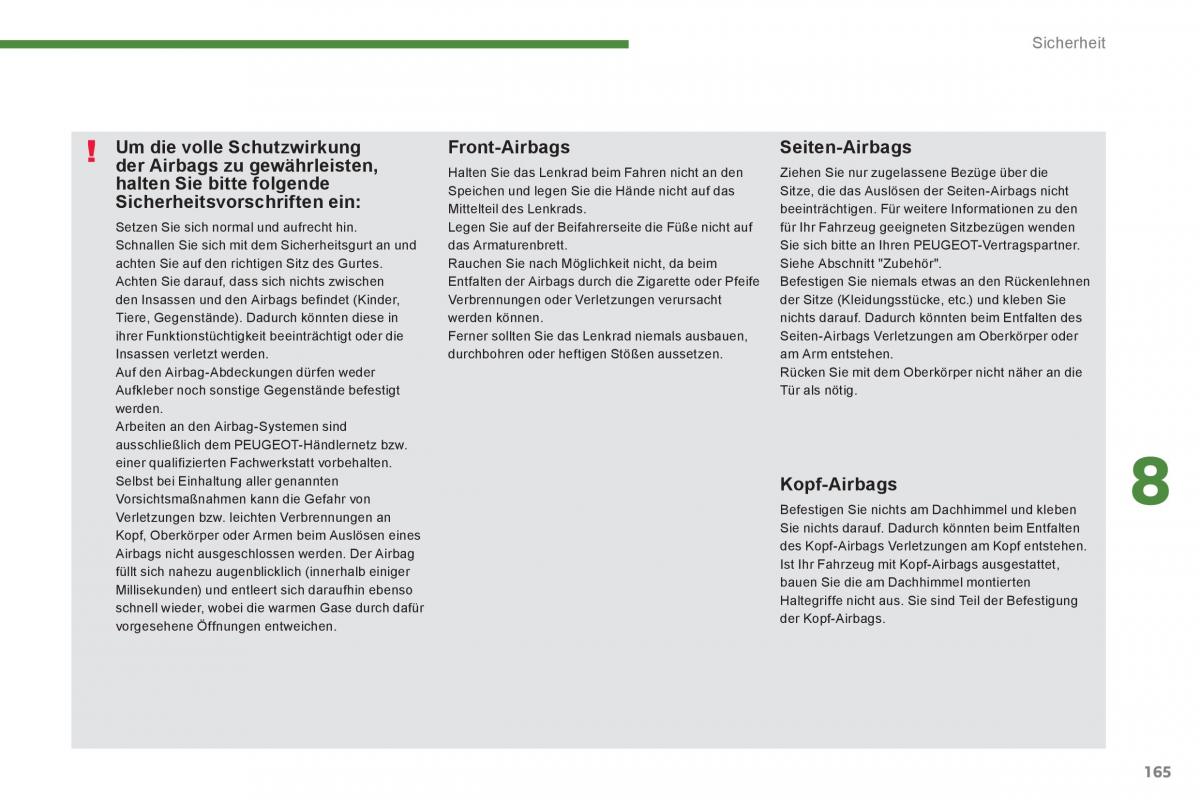 Sicherheit

!

Um die volle Schutzwirkung der Airbags zu gewährleisten, halten Sie bitte folgende Sicherheitsvorschriften ein:

Setzen Sie sich normal und aufrecht hin.
Schnallen Sie sich mit dem Sicherheitsgurt an und achten Sie auf den richtigen Sitz des Gurtes.
Achten Sie darauf, dass sich nichts zwischen den Insassen und den Airbags befindet (Kinder, Tiere, Gegenstände). Dadurch könnten diese in ihrer Funktionstüchtigkeit beeinträchtigt oder die Insassen verletzt werden.
Auf den Airbag-Abdeckungen dürfen weder Aufkleber noch sonstige Gegenstände befestigt werden.
Arbeiten an den Airbag-Systemen sind ausschließlich dem PEUGEOT-Händlernetz bzw. einer qualifizierten Fachwerkstatt vorbehalten.
Selbst bei Einhaltung aller genannten Vorsichtsmaßnahmen kann die Gefahr von Verletzungen bzw. leichten Verbrennungen an Kopf, Oberkörper oder Armen beim Auslösen eines Airbags nicht ausgeschlossen werden. Der Airbag füllt sich nahezu augenblicklich (innerhalb einiger Millisekunden) und entleert sich daraufhin ebenso schnell wieder, wobei die warmen Gase durch dafür vorgesehene Öffnungen entweichen.

Front-Airbags

Halten Sie das Lenkrad beim Fahren nicht an den Speichen und legen Sie die Hände nicht auf das Mittelteil des Lenkrads.
Legen Sie auf der Beifahrerseite die Füße nicht auf das Armaturenbrett.
Rauchen Sie nach Möglichkeit nicht, da beim Entfalten der Airbags durch die Zigarette oder Pfeife Verbrennungen oder Verletzungen verursacht werden können.
Ferner sollten Sie das Lenkrad niemals ausbauen, durchbohren oder heftigen Stößen aussetzen.

Seiten-Airbags

Ziehen Sie nur zugelassene Bezüge über die Sitze, die das Auslösen der Seiten-Airbags nicht beeinträchtigen. Für weitere Informationen zu den für Ihr Fahrzeug geeigneten Sitzbezügen wenden Sie sich bitte an Ihren PEUGEOT-Vertragspartner. Siehe Abschnitt "Zubehör".
Befestigen Sie niemals etwas an den Rückenlehnen der Sitze (Kleidungsstücke, etc.) und kleben Sie nichts darauf. Dadurch könnten beim Entfalten des Seiten-Airbags Verletzungen am Oberkörper oder am Arm entstehen.
Rücken Sie mit dem Oberkörper nicht näher an die Tür als nötig.

Kopf-Airbags

Befestigen Sie nichts am Dachhimmel und kleben Sie nichts darauf. Dadurch könnten beim Entfalten des Kopf-Airbags Verletzungen am Kopf entstehen.
Ist Ihr Fahrzeug mit Kopf-Airbags ausgestattet, bauen Sie die am Dachhimmel montierten Haltegriffe nicht aus. Sie sind Teil der Befestigung der Kopf-Airbags.

8

165